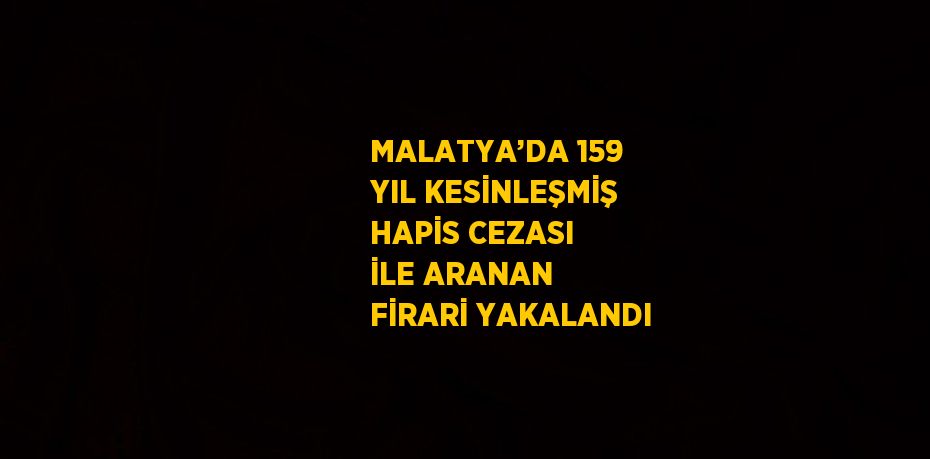 MALATYA’DA 159
YIL KESİNLEŞMİŞ
HAPİS CEZASI
İLE ARANAN
FİRARİ YAKALANDI